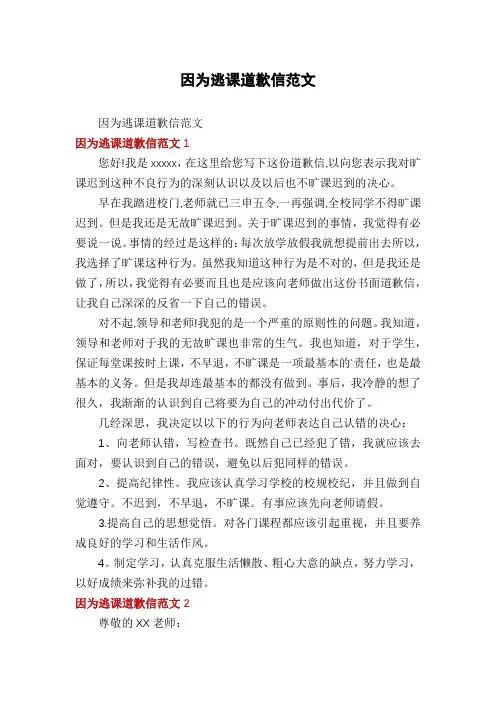 因为逃课道歉信范文

因为逃课道歉信范文

因为逃课道歉信范文 1

您好!我是 xxxxx，在这里给您写下这份道歉信,以向您表示我对旷课迟到这种不良行为的深刻认识以及以后也不旷课迟到的决心。

早在我踏进校门,老师就已三申五令,一再强调,全校同学不得旷课迟到。但是我还是无故旷课迟到。关于旷课迟到的事情，我觉得有必要说一说。事情的经过是这样的：每次放学放假我就想提前出去所以，我选择了旷课这种行为。虽然我知道这种行为是不对的，但是我还是做了，所以，我觉得有必要而且也是应该向老师做出这份书面道歉信，让我自己深深的反省一下自己的错误。

对不起,领导和老师!我犯的是一个严重的原则性的问题。我知道，领导和老师对于我的无故旷课也非常的生气。我也知道，对于学生，保证每堂课按时上课，不早退，不旷课是一项最基本的`责任，也是最基本的义务。但是我却连最基本的都没有做到。事后，我冷静的想了很久，我渐渐的认识到自己将要为自己的冲动付出代价了。

几经深思，我决定以以下的行为向老师表达自己认错的决心：

1、向老师认错，写检查书。既然自己已经犯了错，我就应该去面对，要认识到自己的错误，避免以后犯同样的错误。

2、提高纪律性。我应该认真学习学校的校规校纪，并且做到自觉遵守。不迟到，不早退，不旷课。有事应该先向老师请假。

3.提高自己的思想觉悟。对各门课程都应该引起重视，并且要养成良好的学习和生活作风。

4。制定学习，认真克服生活懒散、粗心大意的缺点，努力学习，以好成绩来弥补我的过错。

因为逃课道歉信范文 2

尊敬的 XX 老师：